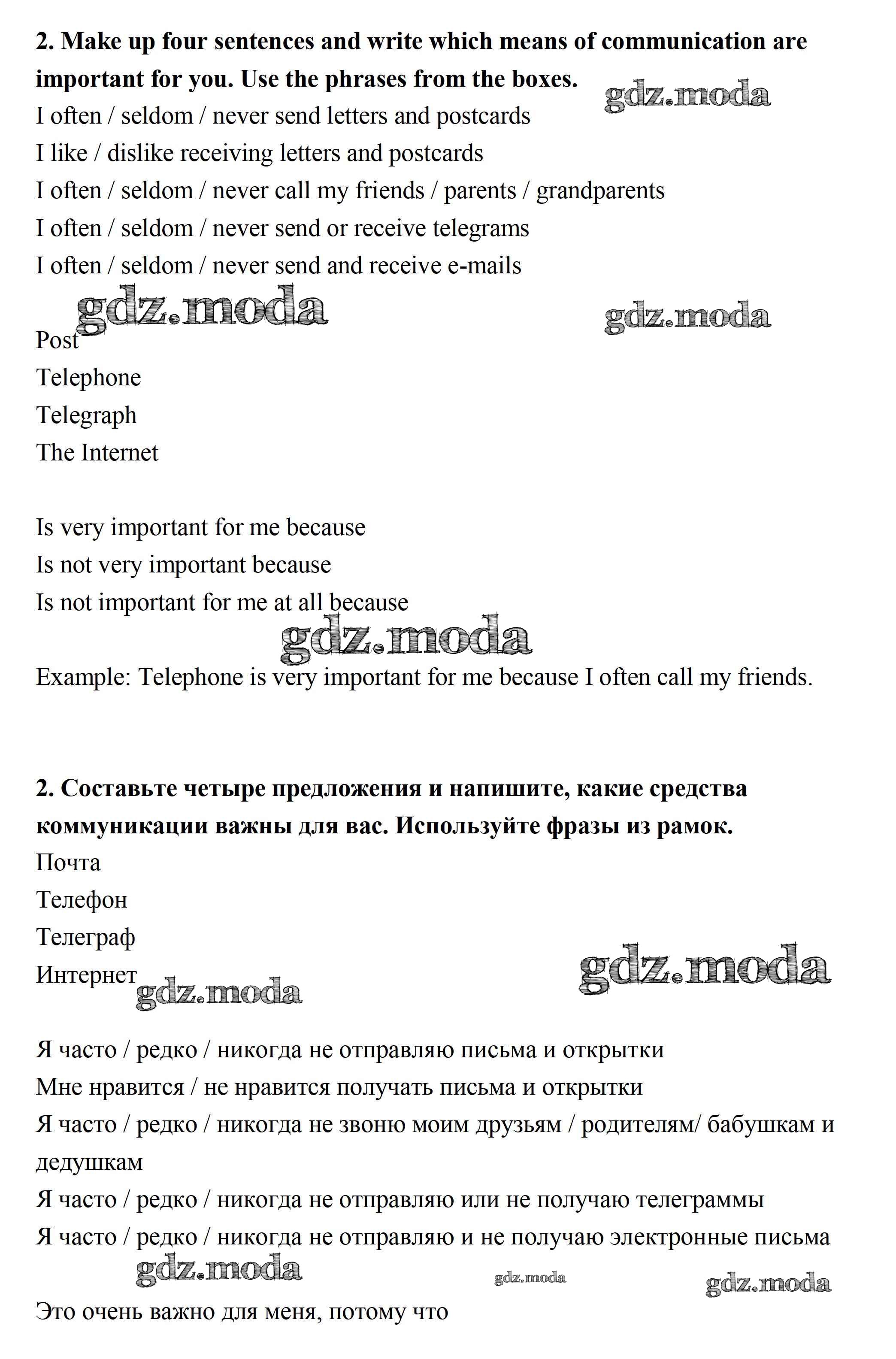 **2. Make up four sentences and write which means of communication are important for you. Use the phrases from the boxes.**

gdz.moda

I often / seldom / never send letters and postcards
I like / dislike receiving letters and postcards
I often / seldom / never call my friends / parents / grandparents
I often / seldom / never send or receive telegrams
I often / seldom / never send and receive e-mails

gdz.moda gdz.moda

Post
Telephone
Telegraph
The Internet

Is very important for me because
Is not very important because
Is not important for me at all because

gdz.moda

Example: Telephone is very important for me because I often call my friends.

**2. Составьте четыре предложения и напишите, какие средства коммуникации важны для вас. Используйте фразы из рамок.**

Почта
Телефон
Телеграф
Интернет

gdz.moda gdz.moda

Я часто / редко / никогда не отправляю письма и открытки
Мне нравится / не нравится получать письма и открытки
Я часто / редко / никогда не звоню моим друзьям / родителям/ бабушкам и дедушкам
Я часто / редко / никогда не отправляю или не получаю телеграммы
Я часто / редко / никогда не отправляю и не получаю электронные письма

gdz.moda gdz.moda gdz.moda

Это очень важно для меня, потому что